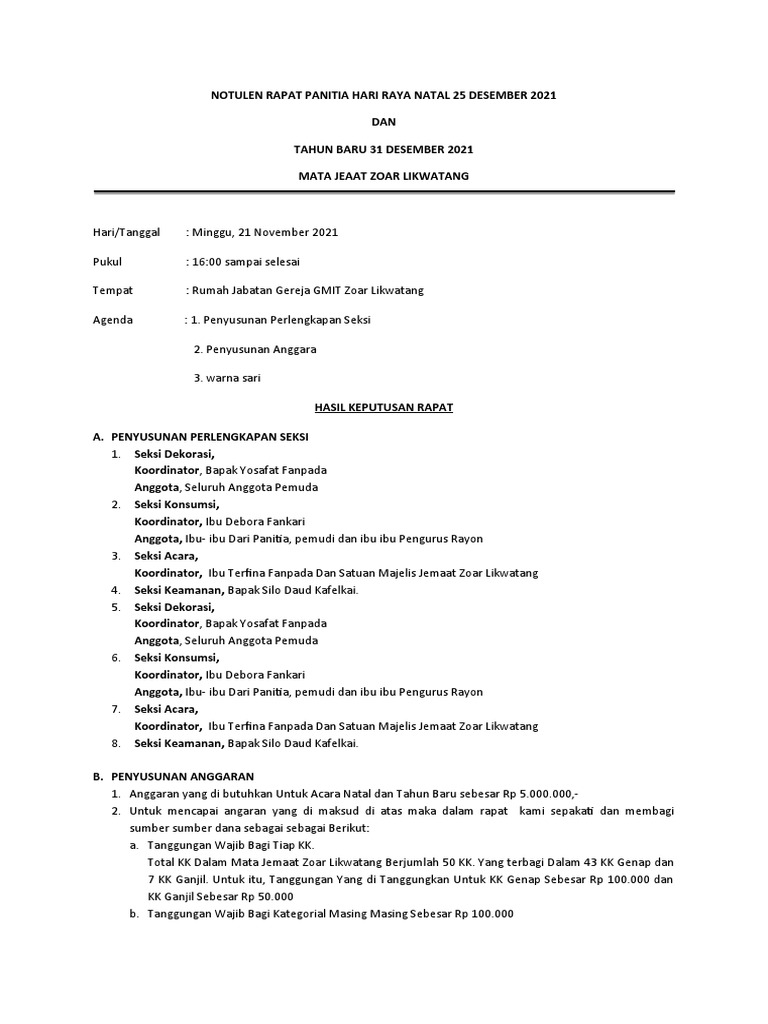 NOTULEN RAPAT PANITIA HARI RAYA NATAL 25 DESEMBER 2021

DAN

TAHUN BARU 31 DESEMBER 2021

MATA JEAAT ZOAR LIKWATANG

Hari/Tanggal : Minggu, 21 November 2021

Pukul : 16:00 sampai selesai

Tempat : Rumah Jabatan Gereja GMIT Zoar Likwatang

Agenda : 1. Penyusunan Perlengkapan Seksi

2. Penyusunan Anggara

3. warna sari

HASIL KEPUTUSAN RAPAT

A. PENYUSUNAN PERLENGKAPAN SEKSI
1. Seksi Dekorasi,
Koordinator, Bapak Yosafat Fanpada
Anggota, Seluruh Anggota Pemuda
2. Seksi Konsumsi,
Koordinator, Ibu Debora Fankari
Anggota, Ibu- ibu Dari Panitia, pemudi dan ibu ibu Pengurus Rayon
3. Seksi Acara,
Koordinator, Ibu Terfina Fanpada Dan Satuan Majelis Jemaat Zoar Likwatang
4. Seksi Keamanan, Bapak Silo Daud Kafelkai.
5. Seksi Dekorasi,
Koordinator, Bapak Yosafat Fanpada
Anggota, Seluruh Anggota Pemuda
6. Seksi Konsumsi,
Koordinator, Ibu Debora Fankari
Anggota, Ibu- ibu Dari Panitia, pemudi dan ibu ibu Pengurus Rayon
7. Seksi Acara,
Koordinator, Ibu Terfina Fanpada Dan Satuan Majelis Jemaat Zoar Likwatang
8. Seksi Keamanan, Bapak Silo Daud Kafelkai.

B. PENYUSUNAN ANGGARAN
1. Anggaran yang di butuhkan Untuk Acara Natal dan Tahun Baru sebesar Rp 5.000.000,-
2. Untuk mencapai angaran yang di maksud di atas maka dalam rapat kami sepakati dan membagi sumber sumber dana sebagai sebagai Berikut:
a. Tanggungan Wajib Bagi Tiap KK.
Total KK Dalam Mata Jemaat Zoar Likwatang Berjumlah 50 KK. Yang terbagi Dalam 43 KK Genap dan 7 KK Ganjil. Untuk itu, Tanggungan Yang di Tanggungkan Untuk KK Genap Sebesar Rp 100.000 dan KK Ganjil Sebesar Rp 50.000
b. Tanggungan Wajib Bagi Kategorial Masing Masing Sebesar Rp 100.000